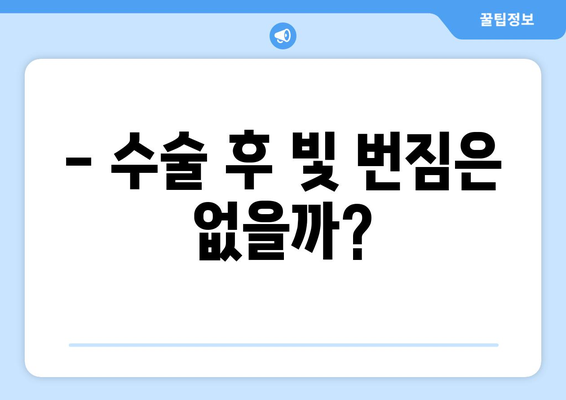 꿀팁정보

– 수술 후 빛 번짐은 없을까?